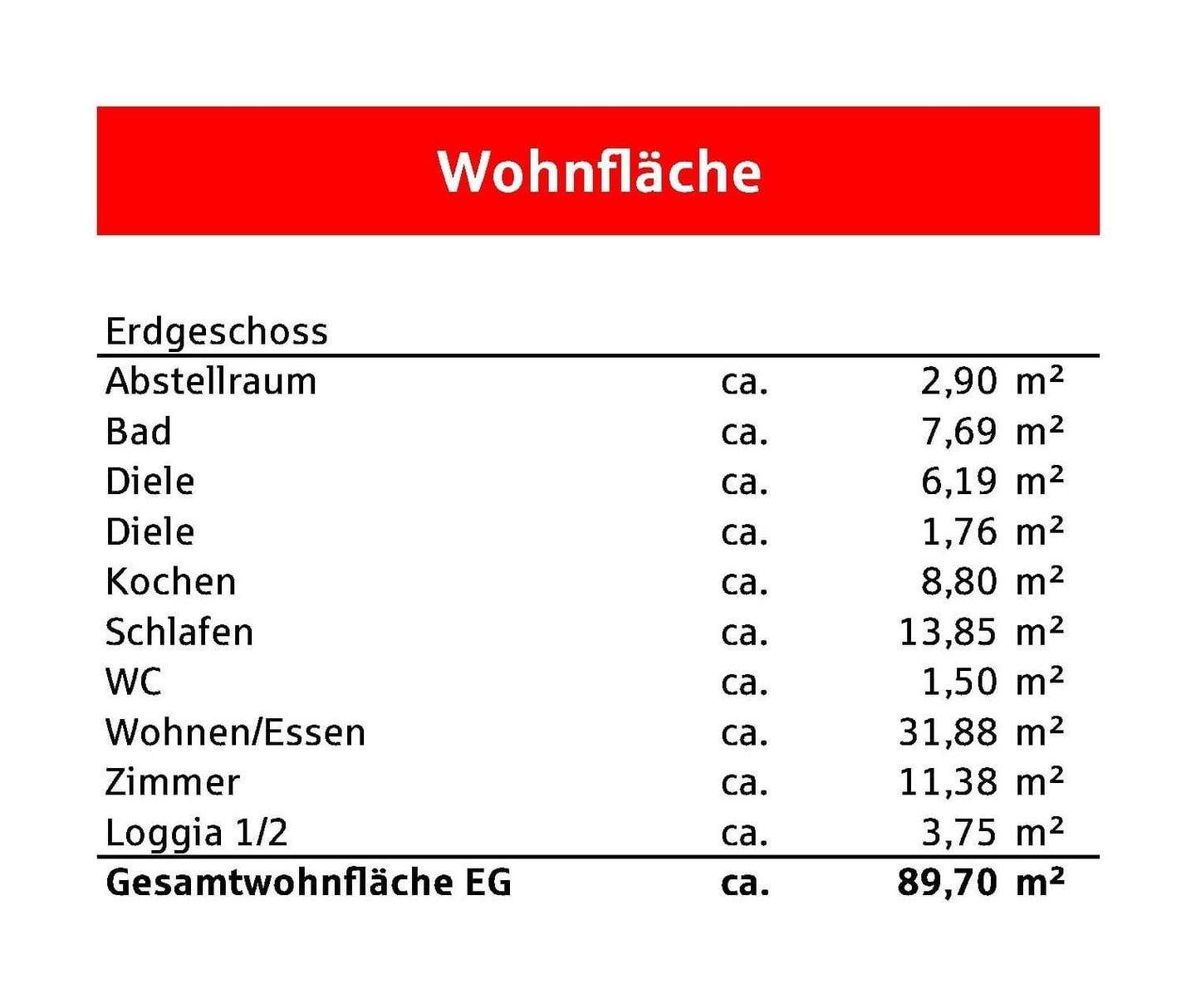 Wohnfläche

| Erdgeschoss | | |
|---|---|---|
| Abstellraum | ca. | 2,90 m² |
| Bad | ca. | 7,69 m² |
| Diele | ca. | 6,19 m² |
| Diele | ca. | 1,76 m² |
| Kochen | ca. | 8,80 m² |
| Schlafen | ca. | 13,85 m² |
| WC | ca. | 1,50 m² |
| Wohnen/Essen | ca. | 31,88 m² |
| Zimmer | ca. | 11,38 m² |
| Loggia 1/2 | ca. | 3,75 m² |
| **Gesamtwohnfläche EG** | **ca.** | **89,70 m²** |